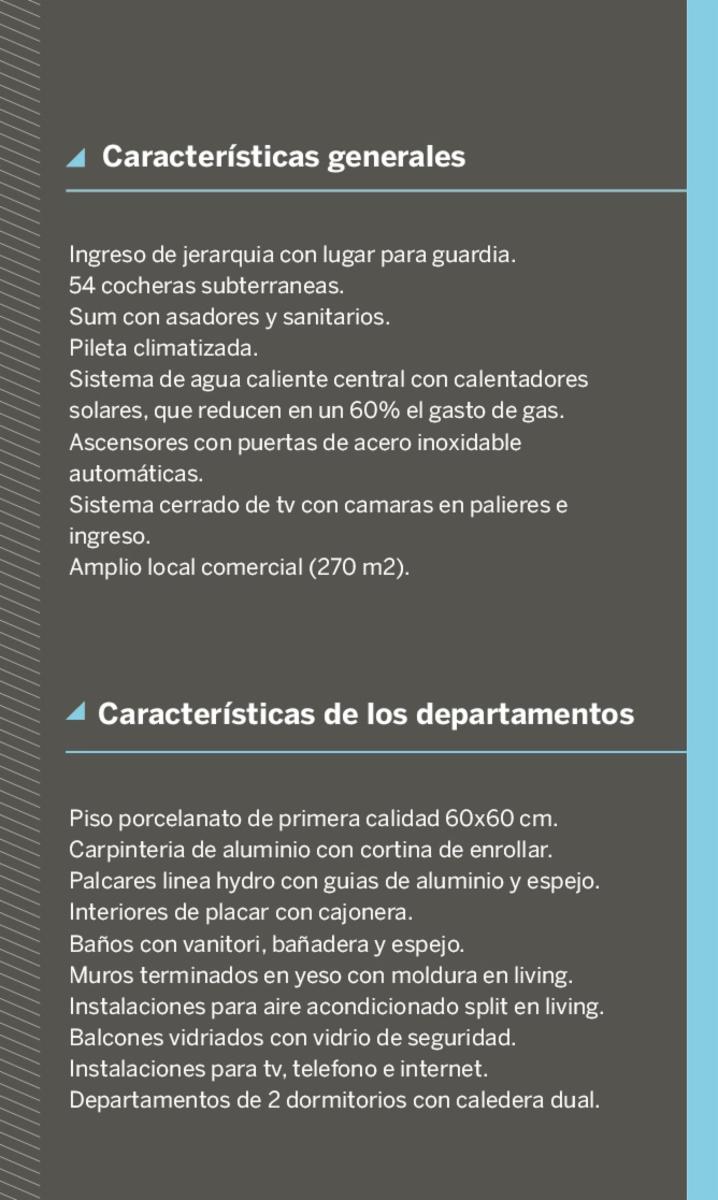 Características generales

Ingreso de jerarquia con lugar para guardia.
54 cocheras subterraneas.
Sum con asadores y sanitarios.
Pileta climatizada.
Sistema de agua caliente central con calentadores solares, que reducen en un 60% el gasto de gas.
Ascensores con puertas de acero inoxidable automáticas.
Sistema cerrado de tv con camaras en palieres e ingreso.
Amplio local comercial (270 m2).

Características de los departamentos

Piso porcelanato de primera calidad 60x60 cm.
Carpinteria de aluminio con cortina de enrollar.
Palcares linea hydro con guias de aluminio y espejo.
Interiores de placar con cajonera.
Baños con vanitori, bañadera y espejo.
Muros terminados en yeso con moldura en living.
Instalaciones para aire acondicionado split en living.
Balcones vidriados con vidrio de seguridad.
Instalaciones para tv, telefono e internet.
Departamentos de 2 dormitorios con caledera dual.